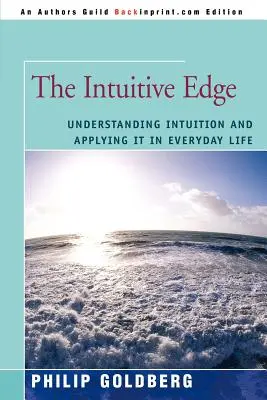 An Authors Guild Backinprint.com Edition

The Intuitive Edge

UNDERSTANDING INTUITION AND APPLYING IT IN EVERYDAY LIFE

PHILIP GOLDBERG